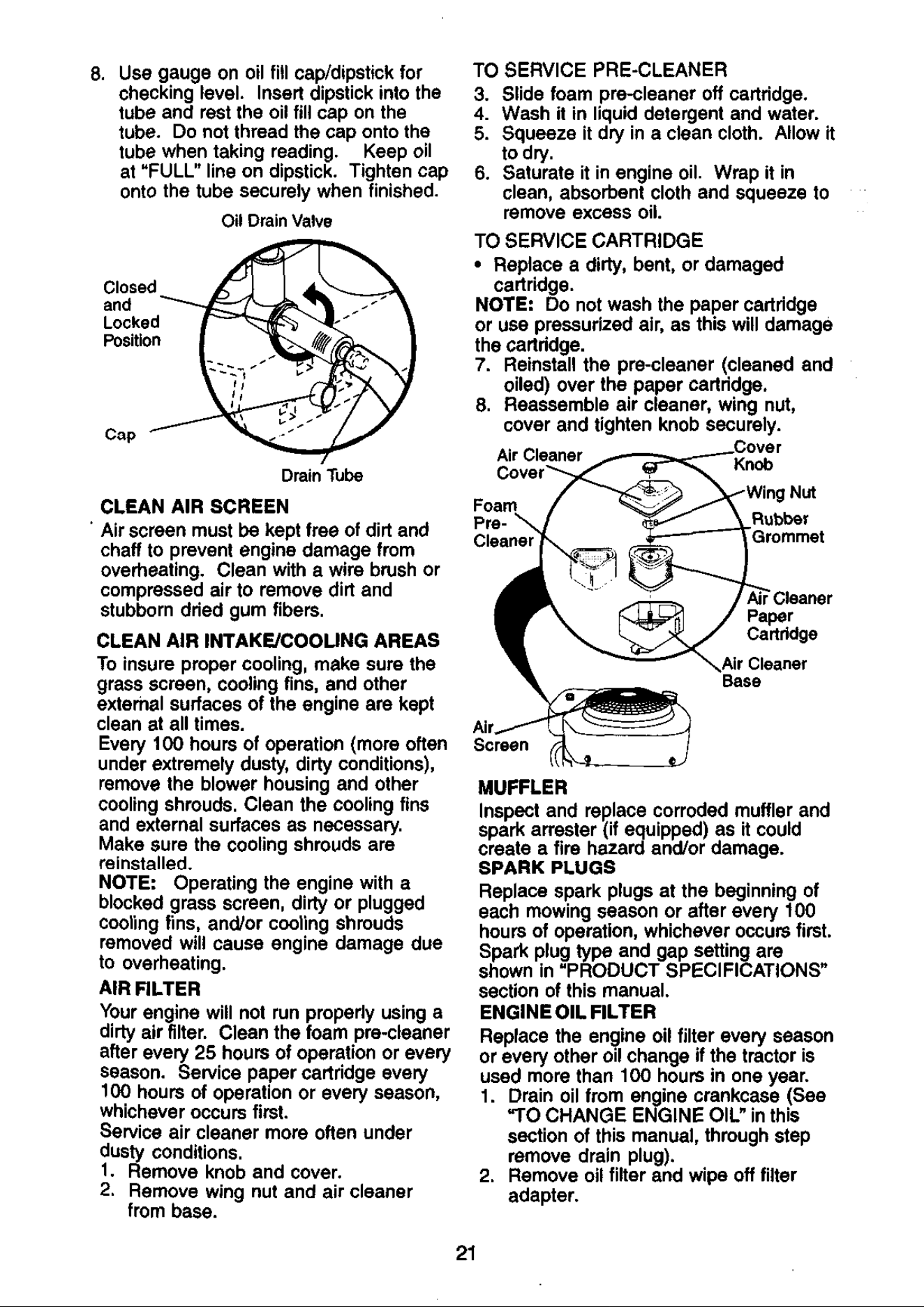 8. Use gauge on oil fill cap/dipstick for checking level. Insert dipstick into the tube and rest the oil fill cap on the tube. Do not thread the cap onto the tube when taking reading. Keep oil at "FULL" line on dipstick. Tighten cap onto the tube securely when finished.

Oil Drain Valve

Closed and Locked Position

Cap

Drain Tube

CLEAN AIR SCREEN

Air screen must be kept free of dirt and chaff to prevent engine damage from overheating. Clean with a wire brush or compressed air to remove dirt and stubborn dried gum fibers.

CLEAN AIR INTAKE/COOLING AREAS

To insure proper cooling, make sure the grass screen, cooling fins, and other external surfaces of the engine are kept clean at all times.

Every 100 hours of operation (more often under extremely dusty, dirty conditions), remove the blower housing and other cooling shrouds. Clean the cooling fins and external surfaces as necessary. Make sure the cooling shrouds are reinstalled.

NOTE: Operating the engine with a blocked grass screen, dirty or plugged cooling fins, and/or cooling shrouds removed will cause engine damage due to overheating.

AIR FILTER

Your engine will not run properly using a dirty air filter. Clean the foam pre-cleaner after every 25 hours of operation or every season. Service paper cartridge every 100 hours of operation or every season, whichever occurs first.

Service air cleaner more often under dusty conditions.

1. Remove knob and cover.
2. Remove wing nut and air cleaner from base.

TO SERVICE PRE-CLEANER

3. Slide foam pre-cleaner off cartridge.
4. Wash it in liquid detergent and water.
5. Squeeze it dry in a clean cloth. Allow it to dry.
6. Saturate it in engine oil. Wrap it in clean, absorbent cloth and squeeze to remove excess oil.

TO SERVICE CARTRIDGE

• Replace a dirty, bent, or damaged cartridge.

NOTE: Do not wash the paper cartridge or use pressurized air, as this will damage the cartridge.

7. Reinstall the pre-cleaner (cleaned and oiled) over the paper cartridge.
8. Reassemble air cleaner, wing nut, cover and tighten knob securely.

Air Cleaner Cover

Cover Knob

Wing Nut

Foam Pre-Cleaner

Rubber Grommet

Air Cleaner Paper Cartridge

Air Cleaner Base

Air Screen

MUFFLER

Inspect and replace corroded muffler and spark arrester (if equipped) as it could create a fire hazard and/or damage.

SPARK PLUGS

Replace spark plugs at the beginning of each mowing season or after every 100 hours of operation, whichever occurs first. Spark plug type and gap setting are shown in "PRODUCT SPECIFICATIONS" section of this manual.

ENGINE OIL FILTER

Replace the engine oil filter every season or every other oil change if the tractor is used more than 100 hours in one year.

1. Drain oil from engine crankcase (See "TO CHANGE ENGINE OIL" in this section of this manual, through step remove drain plug).
2. Remove oil filter and wipe off filter adapter.

21